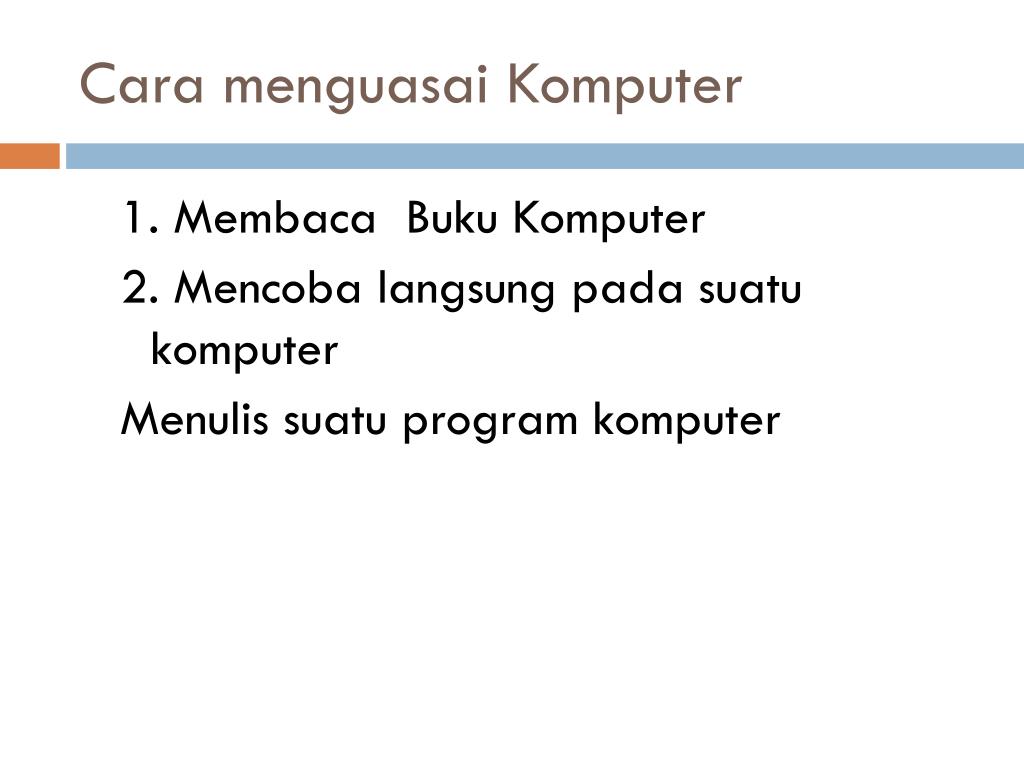 Cara menguasai Komputer

1. Membaca  Buku Komputer

2. Mencoba langsung pada suatu komputer

Menulis suatu program komputer